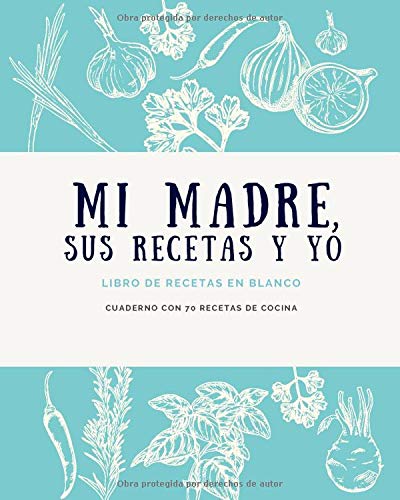 Obra protegida por derechos de autor

MI MADRE, SUS RECETAS Y YO

LIBRO DE RECETAS EN BLANCO

CUADERNO CON 70 RECETAS DE COCINA

Obra protegida por derechos de autor